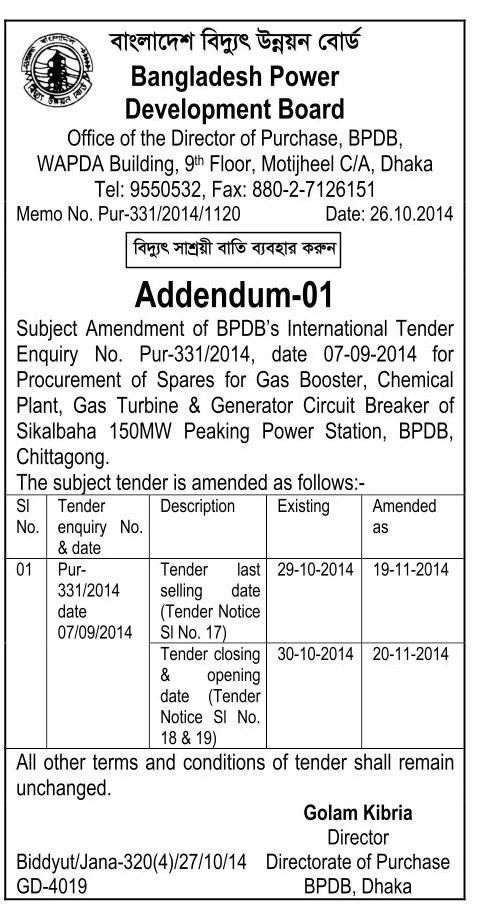 বাংলাদেশ বিদ্যুৎ উন্নয়ন বোর্ড
Bangladesh Power Development Board
Office of the Director of Purchase, BPDB, WAPDA Building, 9th Floor, Motijheel C/A, Dhaka
Tel: 9550532, Fax: 880-2-7126151
Memo No. Pur-331/2014/1120 Date: 26.10.2014

বিদ্যুৎ সাশ্রয়ী বাতি ব্যবহার করুন

Addendum-01

Subject Amendment of BPDB's International Tender Enquiry No. Pur-331/2014, date 07-09-2014 for Procurement of Spares for Gas Booster, Chemical Plant, Gas Turbine & Generator Circuit Breaker of Sikalbaha 150MW Peaking Power Station, BPDB, Chittagong.

The subject tender is amended as follows:-

| Sl No. | Tender enquiry No. & date | Description | Existing | Amended as |
|---|---|---|---|---|
| 01 | Pur-331/2014 date 07/09/2014 | Tender last selling date (Tender Notice Sl No. 17) | 29-10-2014 | 19-11-2014 |
| | | Tender closing & opening date (Tender Notice Sl No. 18 & 19) | 30-10-2014 | 20-11-2014 |

All other terms and conditions of tender shall remain unchanged.

Golam Kibria
Director
Directorate of Purchase
BPDB, Dhaka

Biddyut/Jana-320(4)/27/10/14
GD-4019